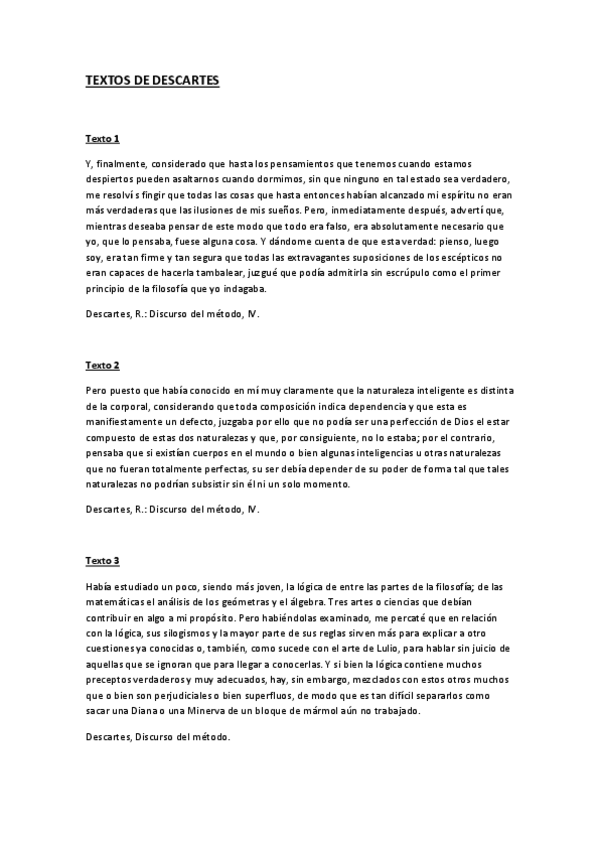 TEXTOS DE DESCARTES

Texto 1

Y, finalmente, considerado que hasta los pensamientos que tenemos cuando estamos despiertos pueden asaltarnos cuando dormimos, sin que ninguno en tal estado sea verdadero, me resolví s fingir que todas las cosas que hasta entonces habían alcanzado mi espíritu no eran más verdaderas que las ilusiones de mis sueños. Pero, inmediatamente después, advertí que, mientras deseaba pensar de este modo que todo era falso, era absolutamente necesario que yo, que lo pensaba, fuese alguna cosa. Y dándome cuenta de que esta verdad: pienso, luego soy, era tan firme y tan segura que todas las extravagantes suposiciones de los escépticos no eran capaces de hacerla tambalear, juzgué que podía admitirla sin escrúpulo como el primer principio de la filosofía que yo indagaba.

Descartes, R.: Discurso del método, IV.

Texto 2

Pero puesto que había conocido en mí muy claramente que la naturaleza inteligente es distinta de la corporal, considerando que toda composición indica dependencia y que esta es manifiestamente un defecto, juzgaba por ello que no podía ser una perfección de Dios el estar compuesto de estas dos naturalezas y que, por consiguiente, no lo estaba; por el contrario, pensaba que si existían cuerpos en el mundo o bien algunas inteligencias u otras naturalezas que no fueran totalmente perfectas, su ser debía depender de su poder de forma tal que tales naturalezas no podrían subsistir sin él ni un solo momento.

Descartes, R.: Discurso del método, IV.

Texto 3

Había estudiado un poco, siendo más joven, la lógica de entre las partes de la filosofía; de las matemáticas el análisis de los geómetras y el álgebra. Tres artes o ciencias que debían contribuir en algo a mi propósito. Pero habiéndolas examinado, me percaté que en relación con la lógica, sus silogismos y la mayor parte de sus reglas sirven más para explicar a otro cuestiones ya conocidas o, también, como sucede con el arte de Lulio, para hablar sin juicio de aquellas que se ignoran que para llegar a conocerlas. Y si bien la lógica contiene muchos preceptos verdaderos y muy adecuados, hay, sin embargo, mezclados con estos otros muchos que o bien son perjudiciales o bien superfluos, de modo que es tan difícil separarlos como sacar una Diana o una Minerva de un bloque de mármol aún no trabajado.

Descartes, Discurso del método.